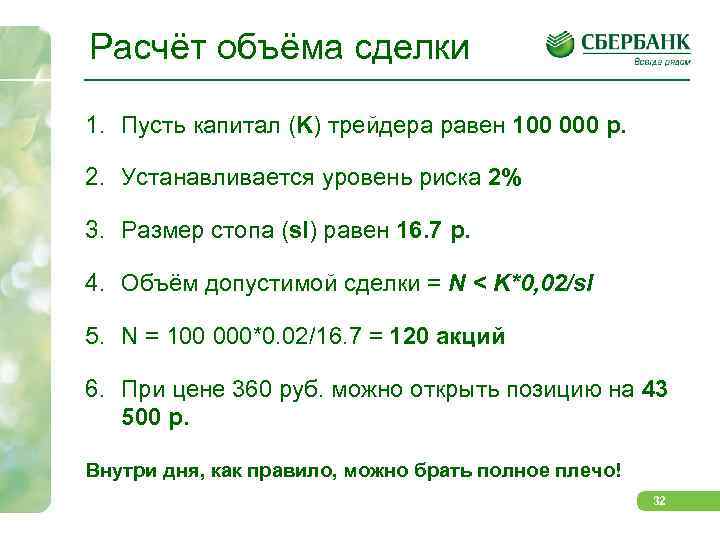 Расчёт объёма сделки

СБЕРБАНК
Всегда рядом

1. Пусть капитал (K) трейдера равен 100 000 р.

2. Устанавливается уровень риска 2%

3. Размер стопа (sl) равен 16.7 р.

4. Объём допустимой сделки = N < K*0,02/sl

5. N = 100 000*0.02/16.7 = 120 акций

6. При цене 360 руб. можно открыть позицию на 43 500 р.

Внутри дня, как правило, можно брать полное плечо!

32